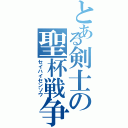 とある剣士の聖杯戦争
セイハイセンソウ